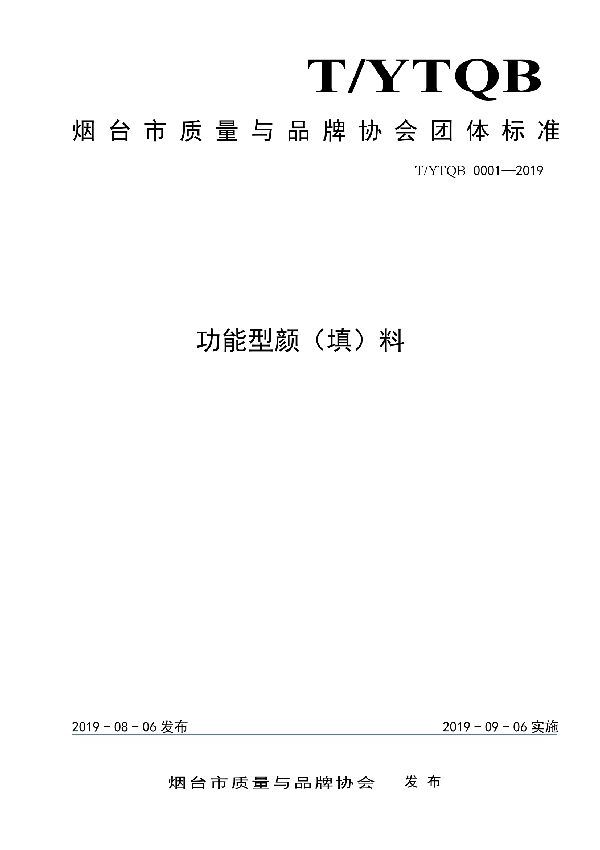 T/YTQB

烟台市质量与品牌协会团体标准

T/YTQB 0001—2019

功能型颜（填）料

2019 - 08 - 06 发布

2019 - 09 - 06 实施

烟台市质量与品牌协会 发布